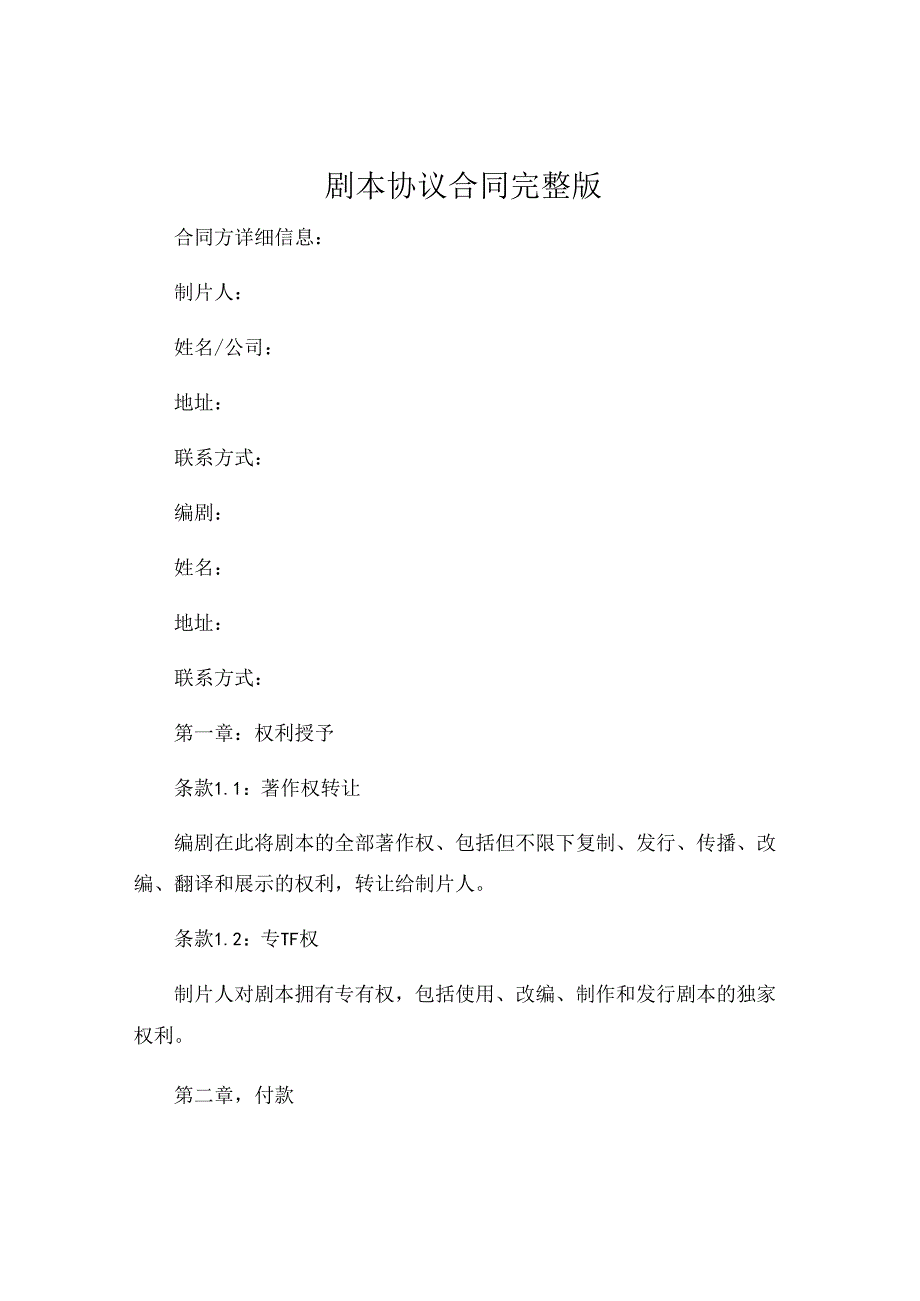 剧本协议合同完整版

合同方详细信息：

制片人：

姓名/公司：

地址：

联系方式：

编剧：

姓名：

地址：

联系方式：

第一章：权利授予

条款1.1：著作权转让

编剧在此将剧本的全部著作权、包括但不限下复制、发行、传播、改编、翻译和展示的权利，转让给制片人。

条款1.2：专TF权

制片人对剧本拥有专有权，包括使用、改编、制作和发行剧本的独家权利。

第二章，付款